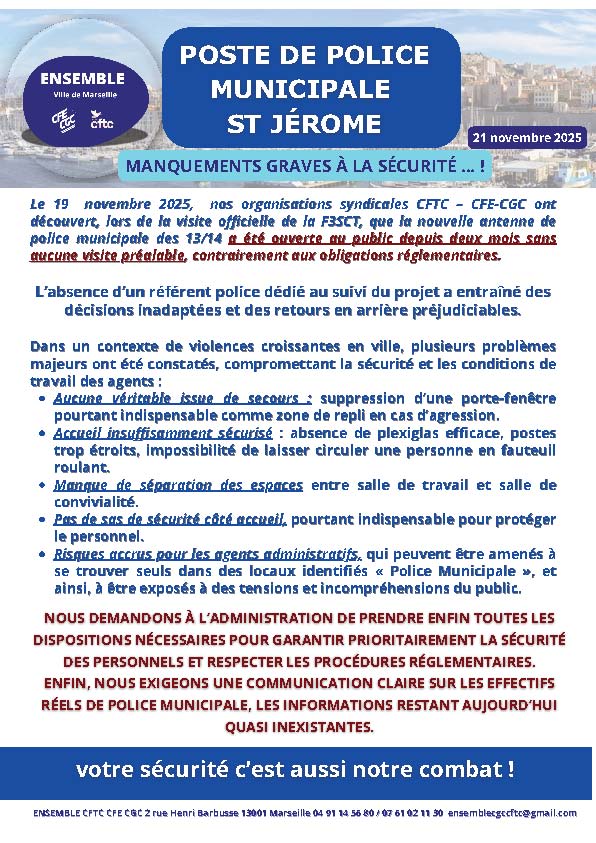 ENSEMBLE
Ville de Marseille
CFE CGC
cftc

POSTE DE POLICE MUNICIPALE ST JÉROME

21 novembre 2025

MANQUEMENTS GRAVES À LA SÉCURITÉ … !

Le 19 novembre 2025, nos organisations syndicales CFTC – CFE-CGC ont découvert, lors de la visite officielle de la F3SCT, que la nouvelle antenne de police municipale des 13/14 a été ouverte au public depuis deux mois sans aucune visite préalable, contrairement aux obligations réglementaires.

L'absence d'un référent police dédié au suivi du projet a entraîné des décisions inadaptées et des retours en arrière préjudiciables.

Dans un contexte de violences croissantes en ville, plusieurs problèmes majeurs ont été constatés, compromettant la sécurité et les conditions de travail des agents :
• Aucune véritable issue de secours : suppression d'une porte-fenêtre pourtant indispensable comme zone de repli en cas d'agression.
• Accueil insuffisamment sécurisé : absence de plexiglas efficace, postes trop étroits, impossibilité de laisser circuler une personne en fauteuil roulant.
• Manque de séparation des espaces entre salle de travail et salle de convivialité.
• Pas de sas de sécurité côté accueil, pourtant indispensable pour protéger le personnel.
• Risques accrus pour les agents administratifs, qui peuvent être amenés à se trouver seuls dans des locaux identifiés « Police Municipale », et ainsi, à être exposés à des tensions et incompréhensions du public.

NOUS DEMANDONS À L'ADMINISTRATION DE PRENDRE ENFIN TOUTES LES DISPOSITIONS NÉCESSAIRES POUR GARANTIR PRIORITAIREMENT LA SÉCURITÉ DES PERSONNELS ET RESPECTER LES PROCÉDURES RÉGLEMENTAIRES.
ENFIN, NOUS EXIGEONS UNE COMMUNICATION CLAIRE SUR LES EFFECTIFS RÉELS DE POLICE MUNICIPALE, LES INFORMATIONS RESTANT AUJOURD'HUI QUASI INEXISTANTES.

votre sécurité c'est aussi notre combat !

ENSEMBLE CFTC CFE CGC 2 rue Henri Barbusse 13001 Marseille 04 91 14 56 80 / 07 61 02 11 30 ensemblecgccftc@gmail.com